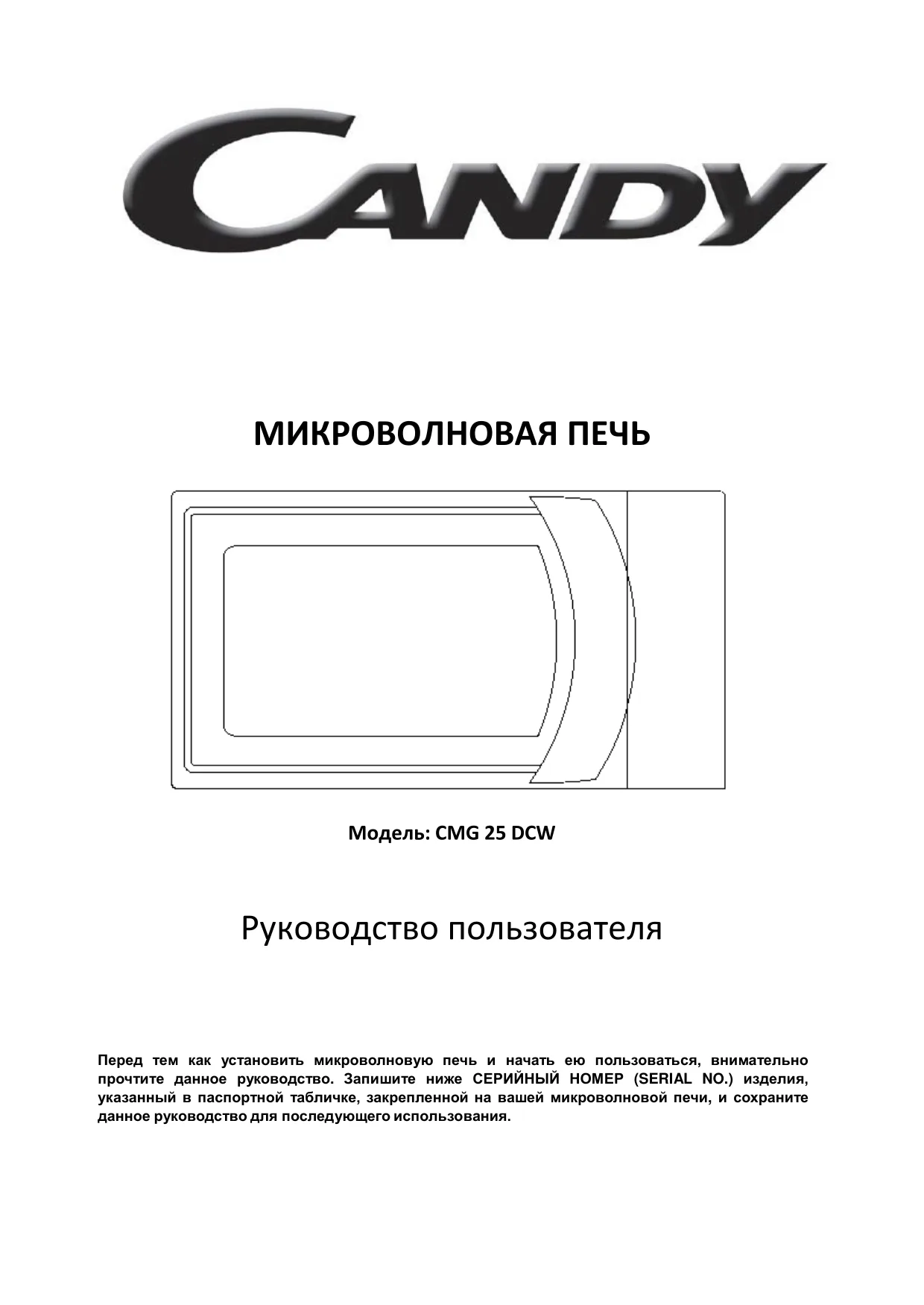 CANDY

МИКРОВОЛНОВАЯ ПЕЧЬ

Модель: CMG 25 DCW

Руководство пользователя

Перед тем как установить микроволновую печь и начать ею пользоваться, внимательно прочтите данное руководство. Запишите ниже СЕРИЙНЫЙ НОМЕР (SERIAL NO.) изделия, указанный в паспортной табличке, закрепленной на вашей микроволновой печи, и сохраните данное руководство для последующего использования.